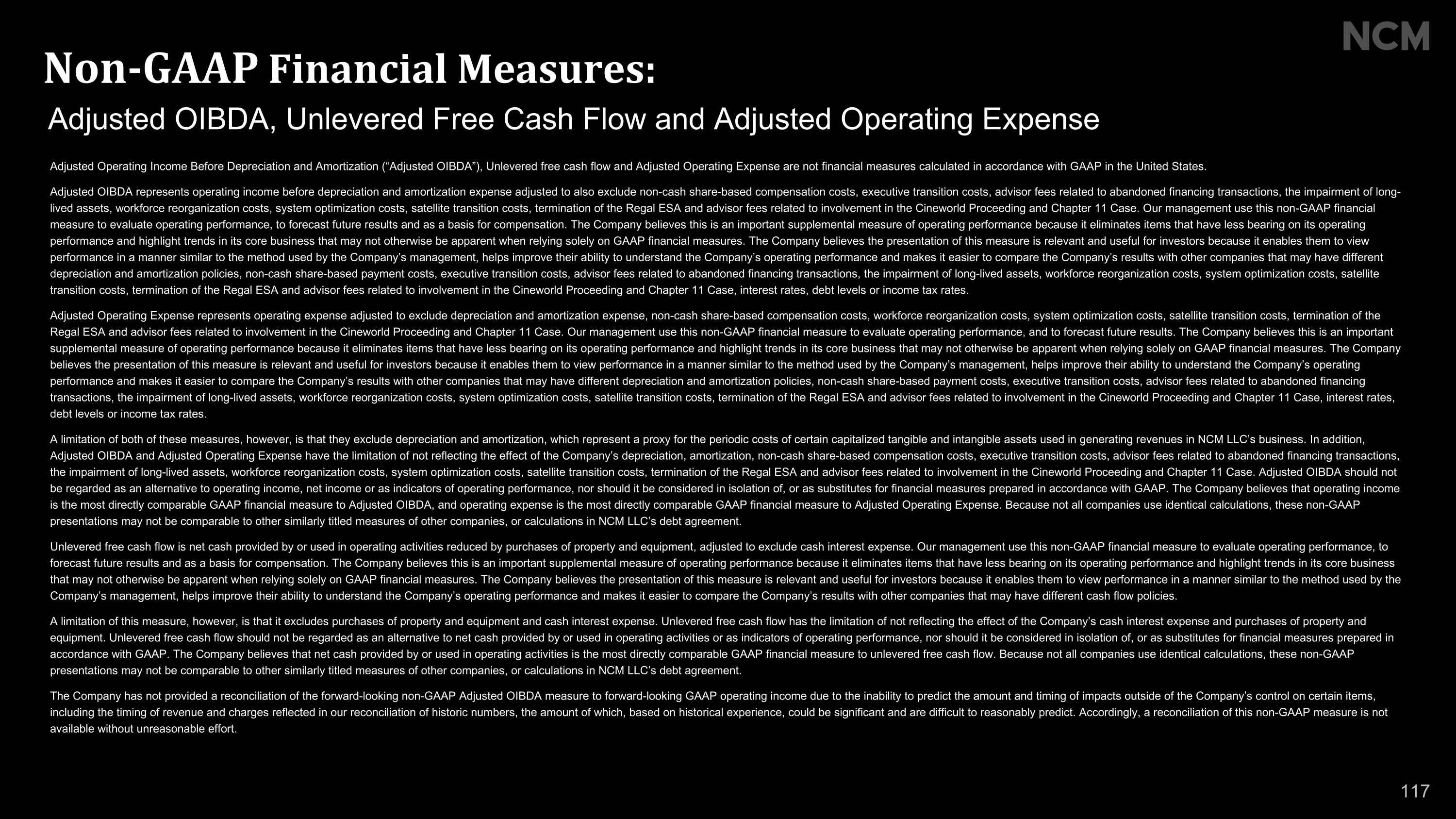 NCM

Non-GAAP Financial Measures:

Adjusted OIBDA, Unlevered Free Cash Flow and Adjusted Operating Expense

Adjusted Operating Income Before Depreciation and Amortization (“Adjusted OIBDA”), Unlevered free cash flow and Adjusted Operating Expense are not financial measures calculated in accordance with GAAP in the United States.

Adjusted OIBDA represents operating income before depreciation and amortization expense adjusted to also exclude non-cash share-based compensation costs, executive transition costs, advisor fees related to abandoned financing transactions, the impairment of long-lived assets, workforce reorganization costs, system optimization costs, satellite transition costs, termination of the Regal ESA and advisor fees related to involvement in the Cineworld Proceeding and Chapter 11 Case. Our management use this non-GAAP financial measure to evaluate operating performance, to forecast future results and as a basis for compensation. The Company believes this is an important supplemental measure of operating performance because it eliminates items that have less bearing on its operating performance and highlight trends in its core business that may not otherwise be apparent when relying solely on GAAP financial measures. The Company believes the presentation of this measure is relevant and useful for investors because it enables them to view performance in a manner similar to the method used by the Company’s management, helps improve their ability to understand the Company’s operating performance and makes it easier to compare the Company’s results with other companies that may have different depreciation and amortization policies, non-cash share-based payment costs, executive transition costs, advisor fees related to abandoned financing transactions, the impairment of long-lived assets, workforce reorganization costs, system optimization costs, satellite transition costs, termination of the Regal ESA and advisor fees related to involvement in the Cineworld Proceeding and Chapter 11 Case, interest rates, debt levels or income tax rates.

Adjusted Operating Expense represents operating expense adjusted to exclude depreciation and amortization expense, non-cash share-based compensation costs, workforce reorganization costs, system optimization costs, satellite transition costs, termination of the Regal ESA and advisor fees related to involvement in the Cineworld Proceeding and Chapter 11 Case. Our management use this non-GAAP financial measure to evaluate operating performance, and to forecast future results. The Company believes this is an important supplemental measure of operating performance because it eliminates items that have less bearing on its operating performance and highlight trends in its core business that may not otherwise be apparent when relying solely on GAAP financial measures. The Company believes the presentation of this measure is relevant and useful for investors because it enables them to view performance in a manner similar to the method used by the Company’s management, helps improve their ability to understand the Company’s operating performance and makes it easier to compare the Company’s results with other companies that may have different depreciation and amortization policies, non-cash share-based payment costs, executive transition costs, advisor fees related to abandoned financing transactions, the impairment of long-lived assets, workforce reorganization costs, system optimization costs, satellite transition costs, termination of the Regal ESA and advisor fees related to involvement in the Cineworld Proceeding and Chapter 11 Case, interest rates, debt levels or income tax rates.

A limitation of both of these measures, however, is that they exclude depreciation and amortization, which represent a proxy for the periodic costs of certain capitalized tangible and intangible assets used in generating revenues in NCM LLC’s business. In addition, Adjusted OIBDA and Adjusted Operating Expense have the limitation of not reflecting the effect of the Company’s depreciation, amortization, non-cash share-based compensation costs, executive transition costs, advisor fees related to abandoned financing transactions, the impairment of long-lived assets, workforce reorganization costs, system optimization costs, satellite transition costs, termination of the Regal ESA and advisor fees related to involvement in the Cineworld Proceeding and Chapter 11 Case. Adjusted OIBDA should not be regarded as an alternative to operating income, net income or as indicators of operating performance, nor should it be considered in isolation of, or as substitutes for financial measures prepared in accordance with GAAP. The Company believes that operating income is the most directly comparable GAAP financial measure to Adjusted OIBDA, and operating expense is the most directly comparable GAAP financial measure to Adjusted Operating Expense. Because not all companies use identical calculations, these non-GAAP presentations may not be comparable to other similarly titled measures of other companies, or calculations in NCM LLC’s debt agreement.

Unlevered free cash flow is net cash provided by or used in operating activities reduced by purchases of property and equipment, adjusted to exclude cash interest expense. Our management use this non-GAAP financial measure to evaluate operating performance, to forecast future results and as a basis for compensation. The Company believes this is an important supplemental measure of operating performance because it eliminates items that have less bearing on its operating performance and highlight trends in its core business that may not otherwise be apparent when relying solely on GAAP financial measures. The Company believes the presentation of this measure is relevant and useful for investors because it enables them to view performance in a manner similar to the method used by the Company’s management, helps improve their ability to understand the Company’s operating performance and makes it easier to compare the Company’s results with other companies that may have different cash flow policies.

A limitation of this measure, however, is that it excludes purchases of property and equipment and cash interest expense. Unlevered free cash flow has the limitation of not reflecting the effect of the Company’s cash interest expense and purchases of property and equipment. Unlevered free cash flow should not be regarded as an alternative to net cash provided by or used in operating activities or as indicators of operating performance, nor should it be considered in isolation of, or as substitutes for financial measures prepared in accordance with GAAP. The Company believes that net cash provided by or used in operating activities is the most directly comparable GAAP financial measure to unlevered free cash flow. Because not all companies use identical calculations, these non-GAAP presentations may not be comparable to other similarly titled measures of other companies, or calculations in NCM LLC’s debt agreement.

The Company has not provided a reconciliation of the forward-looking non-GAAP Adjusted OIBDA measure to forward-looking GAAP operating income due to the inability to predict the amount and timing of impacts outside of the Company’s control on certain items, including the timing of revenue and charges reflected in our reconciliation of historic numbers, the amount of which, based on historical experience, could be significant and are difficult to reasonably predict. Accordingly, a reconciliation of this non-GAAP measure is not available without unreasonable effort.

117